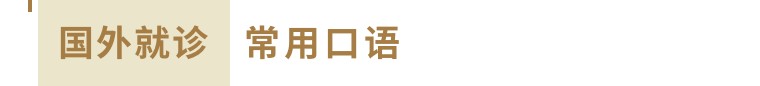 国外就诊 常用口语